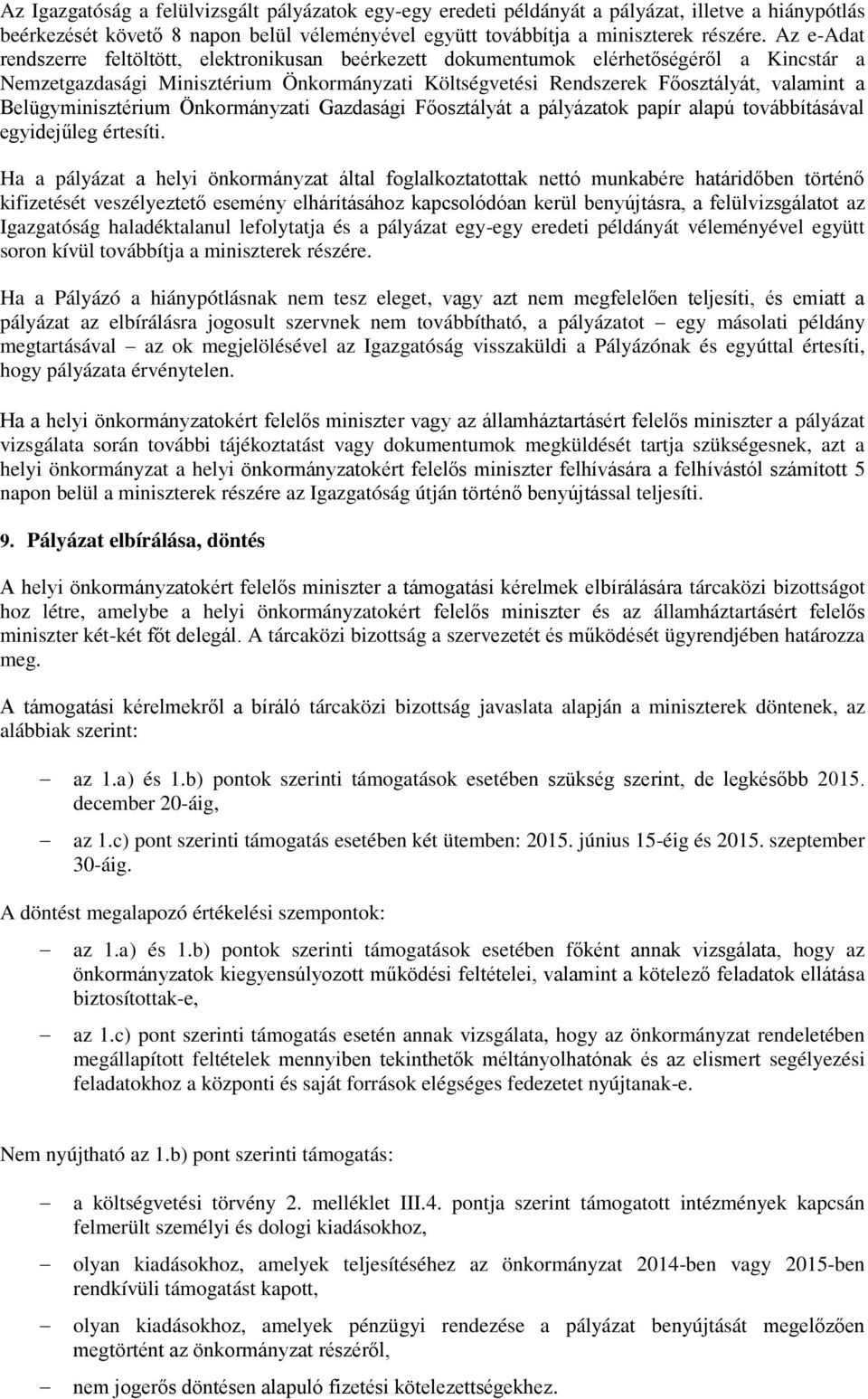 Az Igazgatóság a felülvizsgált pályázatok egy-egy eredeti példányát a pályázat, illetve a hiánypótlás beérkezését követő 8 napon belül véleményével együtt továbbítja a miniszterek részére. Az e-Adat rendszerre feltöltött, elektronikusan beérkezett dokumentumok elérhetőségéről a Kincstár a Nemzetgazdasági Minisztérium Önkormányzati Költségvetési Rendszerek Főosztályát, valamint a Belügyminisztérium Önkormányzati Gazdasági Főosztályát a pályázatok papír alapú továbbításával egyidejűleg értesíti.

Ha a pályázat a helyi önkormányzat által foglalkoztatottak nettó munkabére határidőben történő kifizetését veszélyeztető esemény elhárításához kapcsolódóan kerül benyújtásra, a felülvizsgálatot az Igazgatóság haladéktalanul lefolytatja és a pályázat egy-egy eredeti példányát véleményével együtt soron kívül továbbítja a miniszterek részére.

Ha a Pályázó a hiánypótlásnak nem tesz eleget, vagy azt nem megfelelően teljesíti, és emiatt a pályázat az elbírálásra jogosult szervnek nem továbbítható, a pályázatot – egy másolati példány megtartásával – az ok megjelölésével az Igazgatóság visszaküldi a Pályázónak és egyúttal értesíti, hogy pályázata érvénytelen.

Ha a helyi önkormányzatokért felelős miniszter vagy az államháztartásért felelős miniszter a pályázat vizsgálata során további tájékoztatást vagy dokumentumok megküldését tartja szükségesnek, azt a helyi önkormányzat a helyi önkormányzatokért felelős miniszter felhívására a felhívástól számított 5 napon belül a miniszterek részére az Igazgatóság útján történő benyújtással teljesíti.

9. Pályázat elbírálása, döntés

A helyi önkormányzatokért felelős miniszter a támogatási kérelmek elbírálására tárcaközi bizottságot hoz létre, amelybe a helyi önkormányzatokért felelős miniszter és az államháztartásért felelős miniszter két-két főt delegál. A tárcaközi bizottság a szervezetét és működését ügyrendjében határozza meg.

A támogatási kérelmekről a bíráló tárcaközi bizottság javaslata alapján a miniszterek döntenek, az alábbiak szerint:

– az 1.a) és 1.b) pontok szerinti támogatások esetében szükség szerint, de legkésőbb 2015. december 20-áig,

– az 1.c) pont szerinti támogatás esetében két ütemben: 2015. június 15-éig és 2015. szeptember 30-áig.

A döntést megalapozó értékelési szempontok:

– az 1.a) és 1.b) pontok szerinti támogatások esetében főként annak vizsgálata, hogy az önkormányzatok kiegyensúlyozott működési feltételei, valamint a kötelező feladatok ellátása biztosítottak-e,

– az 1.c) pont szerinti támogatás esetén annak vizsgálata, hogy az önkormányzat rendeletében megállapított feltételek mennyiben tekinthetők méltányolhatónak és az elismert segélyezési feladatokhoz a központi és saját források elégséges fedezetet nyújtanak-e.

Nem nyújtható az 1.b) pont szerinti támogatás:

– a költségvetési törvény 2. melléklet III.4. pontja szerint támogatott intézmények kapcsán felmerült személyi és dologi kiadásokhoz,

– olyan kiadásokhoz, amelyek teljesítéséhez az önkormányzat 2014-ben vagy 2015-ben rendkívüli támogatást kapott,

– olyan kiadásokhoz, amelyek pénzügyi rendezése a pályázat benyújtását megelőzően megtörtént az önkormányzat részéről,

– nem jogerős döntésen alapuló fizetési kötelezettségekhez.